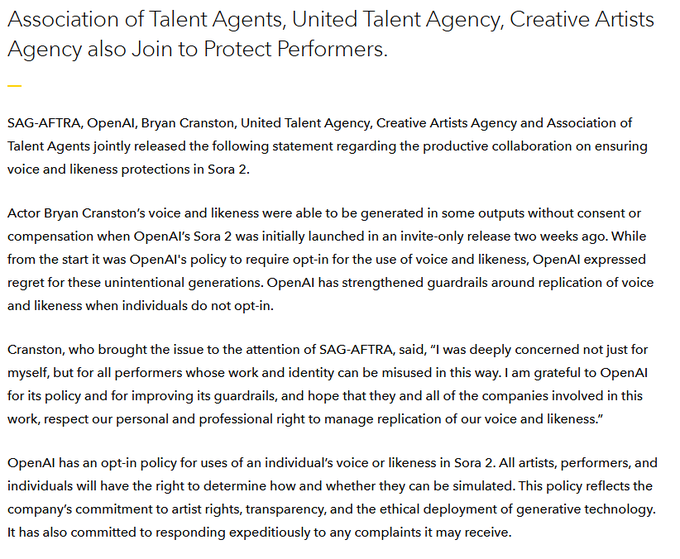 Association of Talent Agents, United Talent Agency, Creative Artists Agency also Join to Protect Performers.

SAG-AFTRA, OpenAI, Bryan Cranston, United Talent Agency, Creative Artists Agency and Association of Talent Agents jointly released the following statement regarding the productive collaboration on ensuring voice and likeness protections in Sora 2.

Actor Bryan Cranston's voice and likeness were able to be generated in some outputs without consent or compensation when OpenAI's Sora 2 was initially launched in an invite-only release two weeks ago. While from the start it was OpenAI's policy to require opt-in for the use of voice and likeness, OpenAI expressed regret for these unintentional generations. OpenAI has strengthened guardrails around replication of voice and likeness when individuals do not opt-in.

Cranston, who brought the issue to the attention of SAG-AFTRA, said, "I was deeply concerned not just for myself, but for all performers whose work and identity can be misused in this way. I am grateful to OpenAI for its policy and for improving its guardrails, and hope that they and all of the companies involved in this work, respect our personal and professional right to manage replication of our voice and likeness."

OpenAI has an opt-in policy for uses of an individual's voice or likeness in Sora 2. All artists, performers, and individuals will have the right to determine how and whether they can be simulated. This policy reflects the company's commitment to artist rights, transparency, and the ethical deployment of generative technology. It has also committed to responding expeditiously to any complaints it may receive.